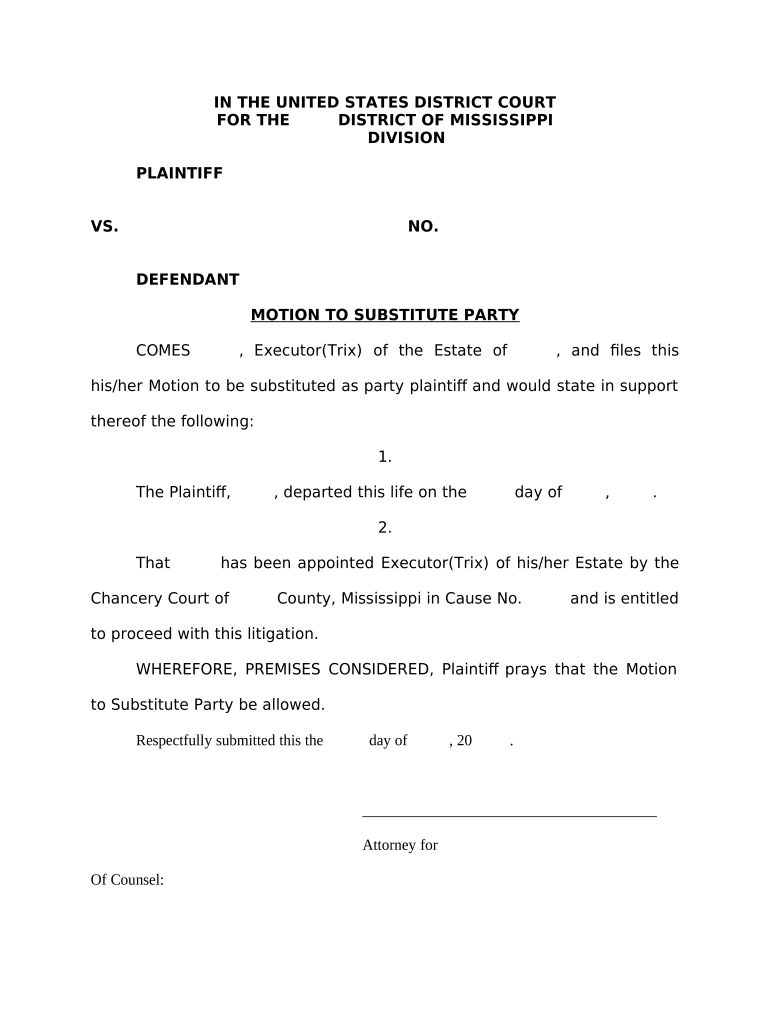 IN THE UNITED STATES DISTRICT COURT
FOR THE DISTRICT OF MISSISSIPPI
DIVISION

PLAINTIFF

VS. NO.

DEFENDANT

MOTION TO SUBSTITUTE PARTY

COMES , Executor(Trix) of the Estate of , and files this his/her Motion to be substituted as party plaintiff and would state in support thereof the following:

1.

The Plaintiff, , departed this life on the day of , .

2.

That has been appointed Executor(Trix) of his/her Estate by the Chancery Court of County, Mississippi in Cause No. and is entitled to proceed with this litigation.

WHEREFORE, PREMISES CONSIDERED, Plaintiff prays that the Motion to Substitute Party be allowed.

Respectfully submitted this the day of , 20 .

Attorney for

Of Counsel: